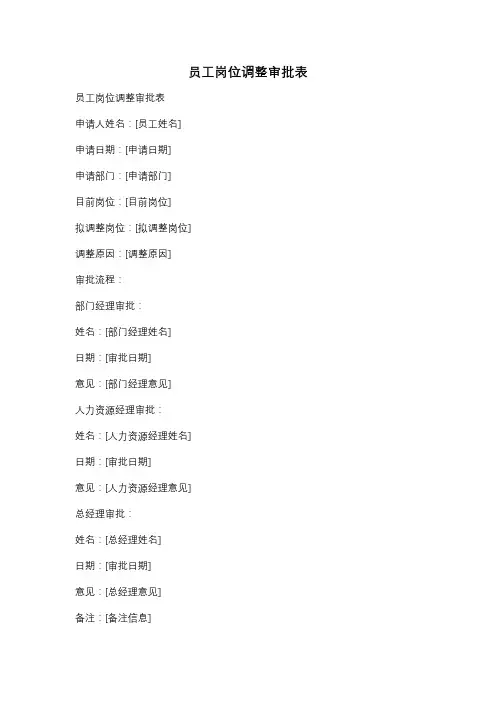 员工岗位调整审批表

员工岗位调整审批表

申请人姓名：[员工姓名]

申请日期：[申请日期]

申请部门：[申请部门]

目前岗位：[目前岗位]

拟调整岗位：[拟调整岗位]

调整原因：[调整原因]

审批流程：

部门经理审批：

姓名：[部门经理姓名]

日期：[审批日期]

意见：[部门经理意见]

人力资源经理审批：

姓名：[人力资源经理姓名]

日期：[审批日期]

意见：[人力资源经理意见]

总经理审批：

姓名：[总经理姓名]

日期：[审批日期]

意见：[总经理意见]

备注：[备注信息]